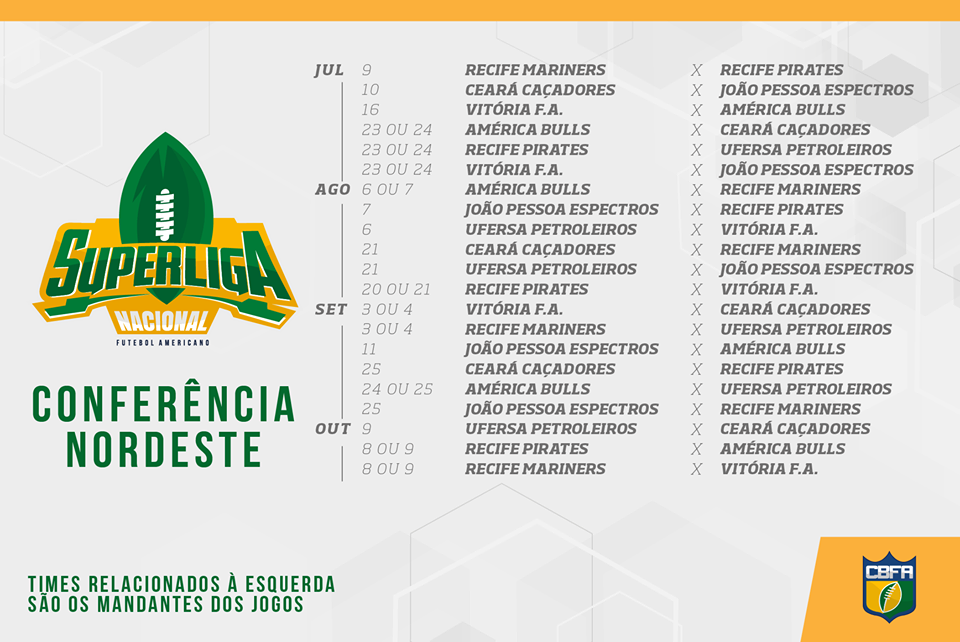 SUPERLIGA
NACIONAL
FUTEBOL AMERICANO

CONFERÊNCIA
NORDESTE

JUL 9 RECIFE MARINERS X RECIFE PIRATES
10 CEARÁ CAÇADORES X JOÃO PESSOA ESPECTROS
16 VITÓRIA F.A. X AMÉRICA BULLS
23 OU 24 AMÉRICA BULLS X CEARÁ CAÇADORES
23 OU 24 RECIFE PIRATES X UFERSA PETROLEIROS
23 OU 24 VITÓRIA F.A. X JOÃO PESSOA ESPECTROS
AGO 6 OU 7 AMÉRICA BULLS X RECIFE MARINERS
7 JOÃO PESSOA ESPECTROS X RECIFE PIRATES
6 UFERSA PETROLEIROS X VITÓRIA F.A.
21 CEARÁ CAÇADORES X RECIFE MARINERS
21 UFERSA PETROLEIROS X JOÃO PESSOA ESPECTROS
20 OU 21 RECIFE PIRATES X VITÓRIA F.A.
SET 3 OU 4 VITÓRIA F.A. X CEARÁ CAÇADORES
3 OU 4 RECIFE MARINERS X UFERSA PETROLEIROS
11 JOÃO PESSOA ESPECTROS X AMÉRICA BULLS
25 CEARÁ CAÇADORES X RECIFE PIRATES
24 OU 25 AMÉRICA BULLS X UFERSA PETROLEIROS
25 JOÃO PESSOA ESPECTROS X RECIFE MARINERS
OUT 9 UFERSA PETROLEIROS X CEARÁ CAÇADORES
8 OU 9 RECIFE PIRATES X AMÉRICA BULLS
8 OU 9 RECIFE MARINERS X VITÓRIA F.A.

TIMES RELACIONADOS À ESQUERDA
SÃO OS MANDANTES DOS JOGOS

CBFA